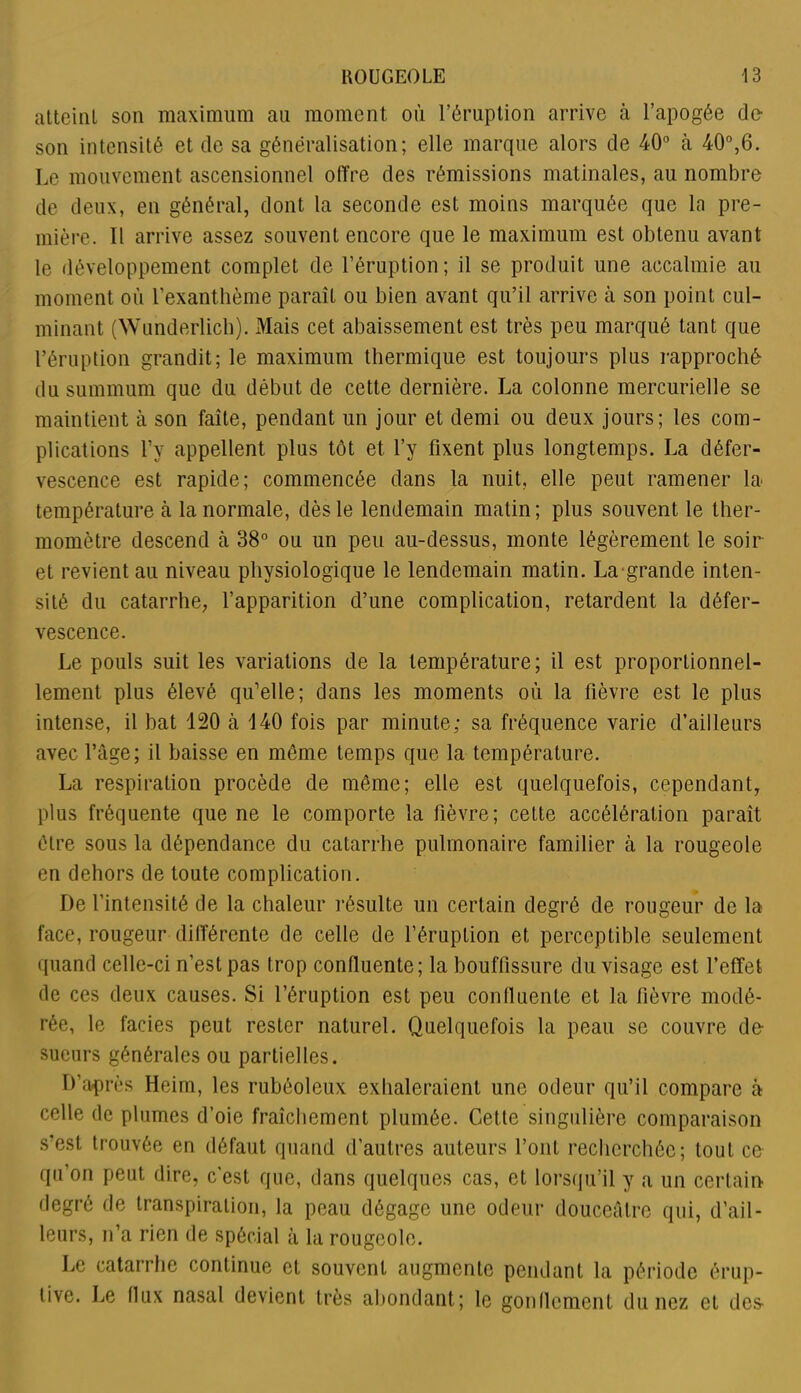 ROUGEOLE 13

atteint son maximum au moment où l'éruption arrive à l'apogée de son intensité et de sa généralisation; elle marque alors de 40° à 40°,6. Le mouvement ascensionnel offre des rémissions matinales, au nombre de deux, en général, dont la seconde est moins marquée que la première. Il arrive assez souvent encore que le maximum est obtenu avant le développement complet de l'éruption; il se produit une accalmie au moment où l'exanthème paraît ou bien avant qu'il arrive à son point culminant (Wunderlich). Mais cet abaissement est très peu marqué tant que l'éruption grandit; le maximum thermique est toujours plus rapproché du summum que du début de cette dernière. La colonne mercurielle se maintient à son faîte, pendant un jour et demi ou deux jours; les complications l'y appellent plus tôt et l'y fixent plus longtemps. La défervescence est rapide; commencée dans la nuit, elle peut ramener la température à la normale, dès le lendemain matin; plus souvent le thermomètre descend à 38° ou un peu au-dessus, monte légèrement le soir et revient au niveau physiologique le lendemain matin. La grande intensité du catarrhe, l'apparition d'une complication, retardent la défervescence.

Le pouls suit les variations de la température; il est proportionnellement plus élevé qu'elle; dans les moments où la fièvre est le plus intense, il bat 120 à 140 fois par minute; sa fréquence varie d'ailleurs avec l'âge; il baisse en même temps que la température.

La respiration procède de même; elle est quelquefois, cependant, plus fréquente que ne le comporte la fièvre; cette accélération paraît être sous la dépendance du catarrhe pulmonaire familier à la rougeole en dehors de toute complication.

De l'intensité de la chaleur résulte un certain degré de rougeur de la face, rougeur différente de celle de l'éruption et perceptible seulement quand celle-ci n'est pas trop confluente; la bouffissure du visage est l'effet de ces deux causes. Si l'éruption est peu confluente et la fièvre modérée, le facies peut rester naturel. Quelquefois la peau se couvre de sueurs générales ou partielles.

D'après Heim, les rubéoleux exhaleraient une odeur qu'il compare à celle de plumes d'oie fraîchement plumée. Cette singulière comparaison s'est trouvée en défaut quand d'autres auteurs l'ont recherchée; tout ce qu'on peut dire, c'est que, dans quelques cas, et lorsqu'il y a un certain degré de transpiration, la peau dégage une odeur douceâtre qui, d'ailleurs, n'a rien de spécial à la rougeole.

Le catarrhe continue et souvent augmente pendant la période éruptive. Le flux nasal devient très abondant; le gonflement du nez et des